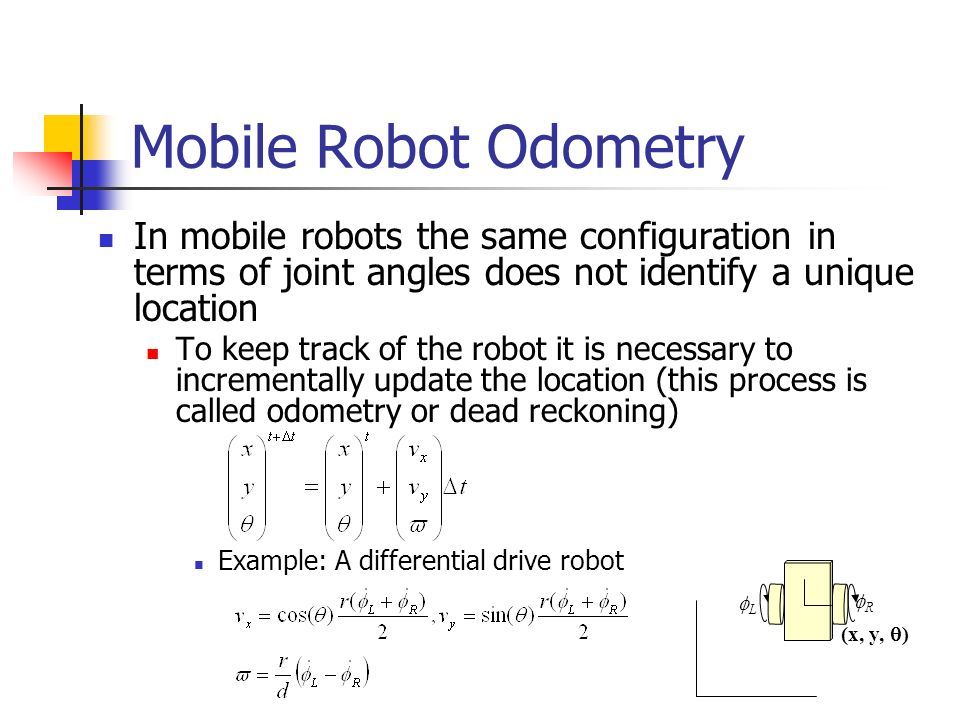 Mobile Robot Odometry

In mobile robots the same configuration in terms of joint angles does not identify a unique location

To keep track of the robot it is necessary to incrementally update the location (this process is called odometry or dead reckoning)

$\begin{pmatrix} x \\ y \\ \theta \end{pmatrix}^{t+\Delta t} = \begin{pmatrix} x \\ y \\ \theta \end{pmatrix}^{t} + \begin{pmatrix} v_x \\ v_y \\ \varpi \end{pmatrix} \Delta t$

Example: A differential drive robot

$v_x = \cos(\theta)\frac{r(\dot{\phi}_L + \dot{\phi}_R)}{2}, v_y = \sin(\theta)\frac{r(\dot{\phi}_L + \dot{\phi}_R)}{2}$

$\varpi = \frac{r}{d}\left(\dot{\phi}_L - \dot{\phi}_R\right)$

$\phi_L$

$\phi_R$

(x, y, θ)